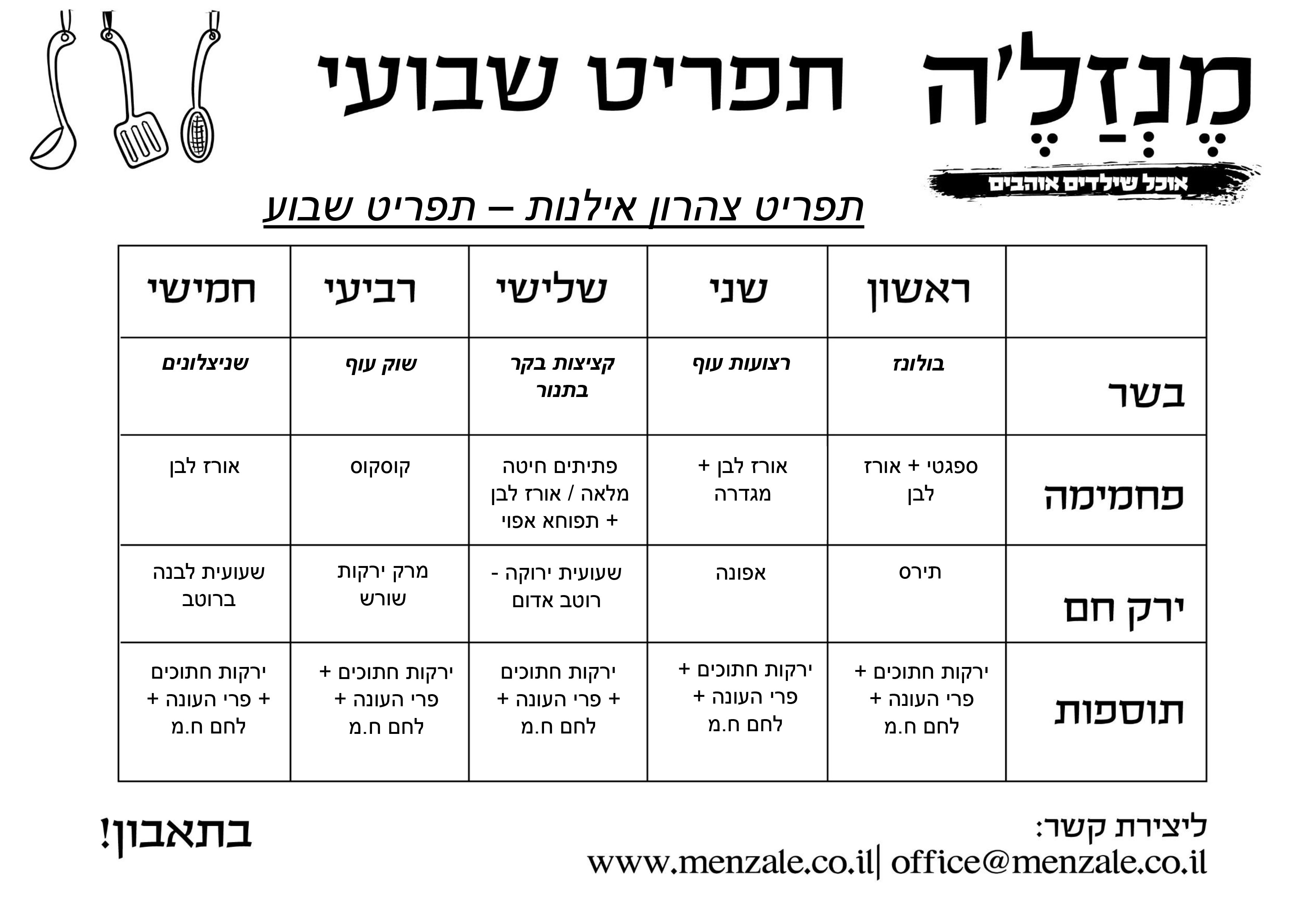 מֶנְזַלֶ'ה תפריט שבועי

אוכל שילדים אוהבים

תפריט צהרון אילנות – תפריט שבוע

| | ראשון | שני | שלישי | רביעי | חמישי |
|---|---|---|---|---|---|
| בשר | בולונז | רצועות עוף | קציצות בקר בתנור | שוק עוף | שניצלונים |
| פחמימה | ספגטי + אורז לבן | אורז לבן + מגדרה | פתיתים חיטה מלאה / אורז לבן + תפוחא אפוי | קוסקוס | אורז לבן |
| ירק חם | תירס | אפונה | שעועית ירוקה - רוטב אדום | מרק ירקות שורש | שעועית לבנה ברוטב |
| תוספות | ירקות חתוכים + פרי העונה + לחם ח.מ | ירקות חתוכים + פרי העונה + לחם ח.מ | ירקות חתוכים + פרי העונה + לחם ח.מ | ירקות חתוכים + פרי העונה + לחם ח.מ | ירקות חתוכים + פרי העונה + לחם ח.מ |

ליצירת קשר:
www.menzale.co.il| office@menzale.co.il

בתאבון!